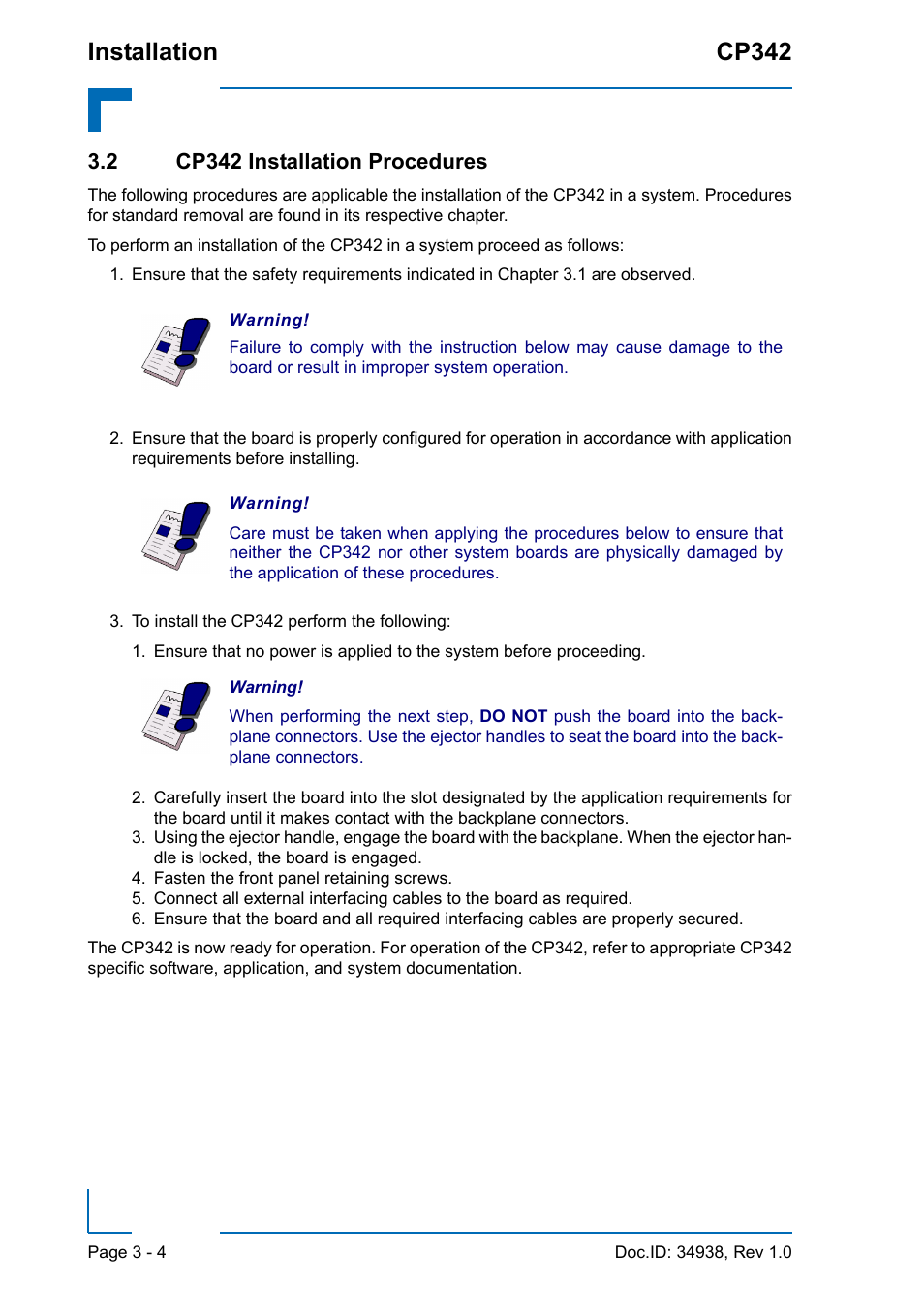 Installation CP342

3.2 CP342 Installation Procedures

The following procedures are applicable the installation of the CP342 in a system. Procedures for standard removal are found in its respective chapter.

To perform an installation of the CP342 in a system proceed as follows:

1. Ensure that the safety requirements indicated in Chapter 3.1 are observed.

Warning!

Failure to comply with the instruction below may cause damage to the board or result in improper system operation.

2. Ensure that the board is properly configured for operation in accordance with application requirements before installing.

Warning!

Care must be taken when applying the procedures below to ensure that neither the CP342 nor other system boards are physically damaged by the application of these procedures.

3. To install the CP342 perform the following:

1. Ensure that no power is applied to the system before proceeding.

Warning!

When performing the next step, DO NOT push the board into the backplane connectors. Use the ejector handles to seat the board into the backplane connectors.

2. Carefully insert the board into the slot designated by the application requirements for the board until it makes contact with the backplane connectors.
3. Using the ejector handle, engage the board with the backplane. When the ejector handle is locked, the board is engaged.
4. Fasten the front panel retaining screws.
5. Connect all external interfacing cables to the board as required.
6. Ensure that the board and all required interfacing cables are properly secured.

The CP342 is now ready for operation. For operation of the CP342, refer to appropriate CP342 specific software, application, and system documentation.

Page 3 - 4 Doc.ID: 34938, Rev 1.0